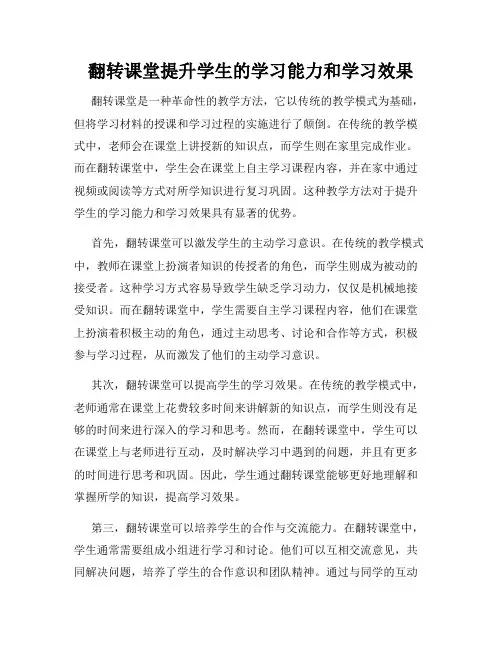 翻转课堂提升学生的学习能力和学习效果

翻转课堂是一种革命性的教学方法，它以传统的教学模式为基础，但将学习材料的授课和学习过程的实施进行了颠倒。在传统的教学模式中，老师会在课堂上讲授新的知识点，而学生则在家里完成作业。而在翻转课堂中，学生会在课堂上自主学习课程内容，并在家中通过视频或阅读等方式对所学知识进行复习巩固。这种教学方法对于提升学生的学习能力和学习效果具有显著的优势。

首先，翻转课堂可以激发学生的主动学习意识。在传统的教学模式中，教师在课堂上扮演者知识的传授者的角色，而学生则成为被动的接受者。这种学习方式容易导致学生缺乏学习动力，仅仅是机械地接受知识。而在翻转课堂中，学生需要自主学习课程内容，他们在课堂上扮演着积极主动的角色，通过主动思考、讨论和合作等方式，积极参与学习过程，从而激发了他们的主动学习意识。

其次，翻转课堂可以提高学生的学习效果。在传统的教学模式中，老师通常在课堂上花费较多时间来讲解新的知识点，而学生则没有足够的时间来进行深入的学习和思考。然而，在翻转课堂中，学生可以在课堂上与老师进行互动，及时解决学习中遇到的问题，并且有更多的时间进行思考和巩固。因此，学生通过翻转课堂能够更好地理解和掌握所学的知识，提高学习效果。

第三，翻转课堂可以培养学生的合作与交流能力。在翻转课堂中，学生通常需要组成小组进行学习和讨论。他们可以互相交流意见，共同解决问题，培养了学生的合作意识和团队精神。通过与同学的互动